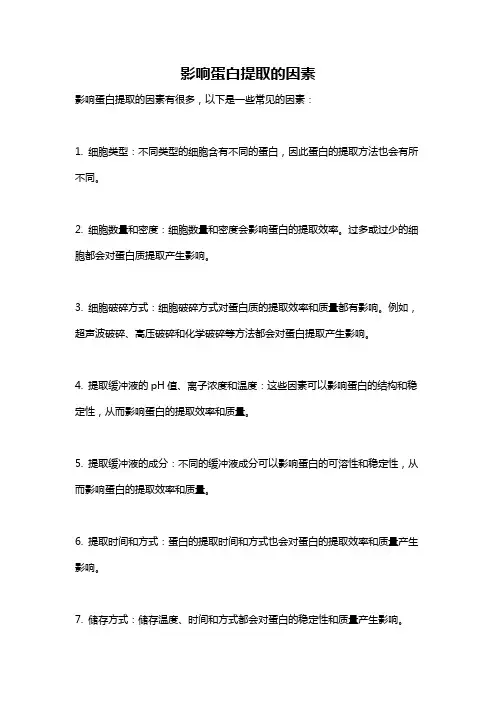 影响蛋白提取的因素

影响蛋白提取的因素有很多，以下是一些常见的因素：

1. 细胞类型：不同类型的细胞含有不同的蛋白，因此蛋白的提取方法也会有所不同。

2. 细胞数量和密度：细胞数量和密度会影响蛋白的提取效率。过多或过少的细胞都会对蛋白质提取产生影响。

3. 细胞破碎方式：细胞破碎方式对蛋白质的提取效率和质量都有影响。例如，超声波破碎、高压破碎和化学破碎等方法都会对蛋白提取产生影响。

4. 提取缓冲液的 pH 值、离子浓度和温度：这些因素可以影响蛋白的结构和稳定性，从而影响蛋白的提取效率和质量。

5. 提取缓冲液的成分：不同的缓冲液成分可以影响蛋白的可溶性和稳定性，从而影响蛋白的提取效率和质量。

6. 提取时间和方式：蛋白的提取时间和方式也会对蛋白的提取效率和质量产生影响。

7. 储存方式：储存温度、时间和方式都会对蛋白的稳定性和质量产生影响。